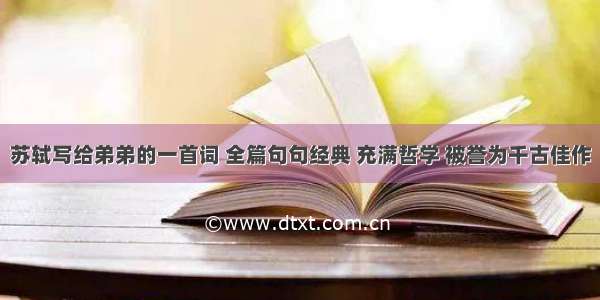 苏轼写给弟弟的一首词 全篇句句经典 充满哲学 被誉为千古佳作

©www.dtxt.com.cn